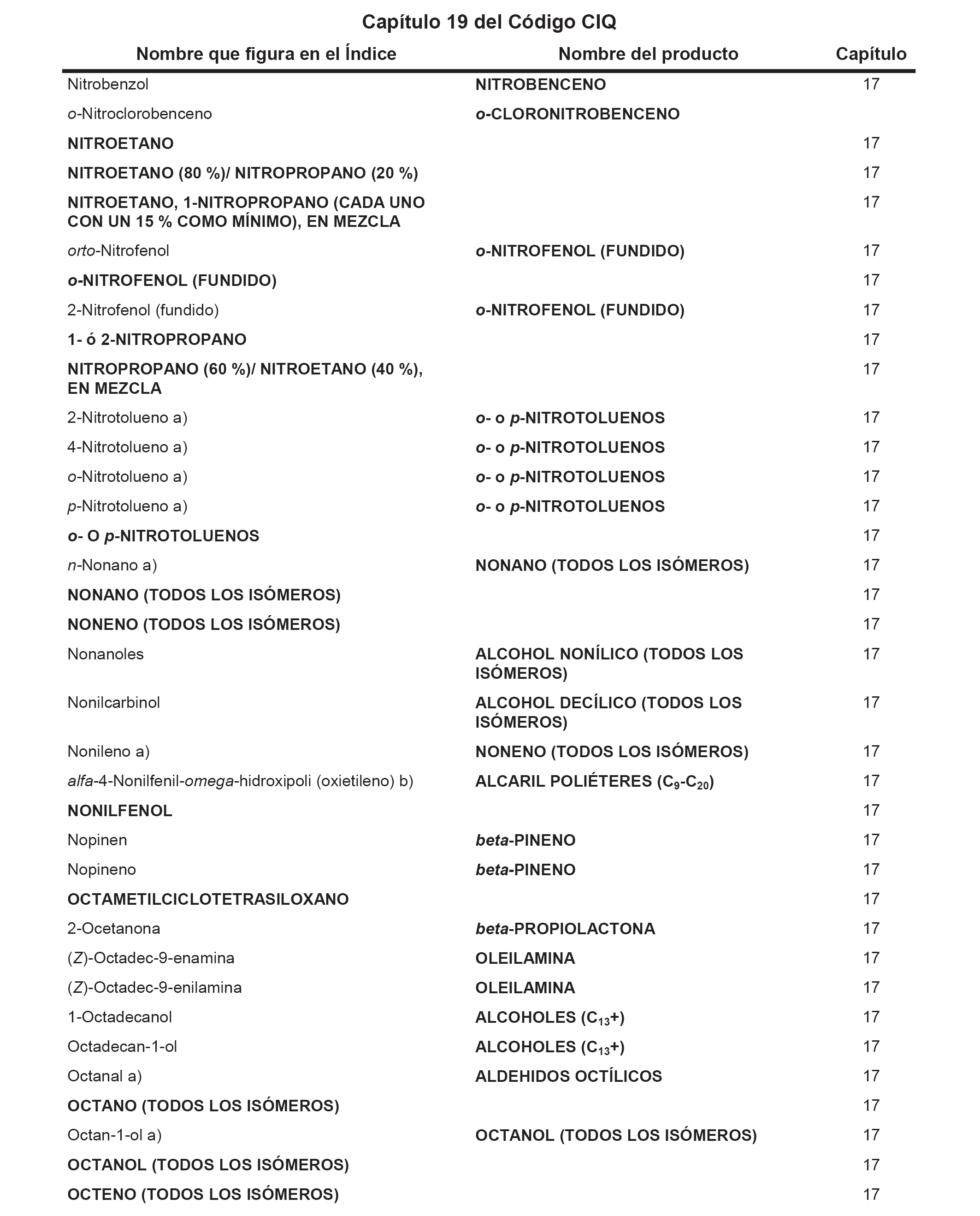 Capítulo 19 del Código CIQ

| Nombre que figura en el Índice | Nombre del producto | Capítulo |
|---|---|---|
| Nitrobenzol | NITROBENCENO | 17 |
| o-Nitroclorobenceno | o-CLORONITROBENCENO | |
| NITROETANO | | 17 |
| NITROETANO (80 %)/ NITROPROPANO (20 %) | | 17 |
| NITROETANO, 1-NITROPROPANO (CADA UNO CON UN 15 % COMO MÍNIMO), EN MEZCLA | | 17 |
| orto-Nitrofenol | o-NITROFENOL (FUNDIDO) | 17 |
| o-NITROFENOL (FUNDIDO) | | 17 |
| 2-Nitrofenol (fundido) | o-NITROFENOL (FUNDIDO) | 17 |
| 1- ó 2-NITROPROPANO | | 17 |
| NITROPROPANO (60 %)/ NITROETANO (40 %), EN MEZCLA | | 17 |
| 2-Nitrotolueno a) | o- o p-NITROTOLUENOS | 17 |
| 4-Nitrotolueno a) | o- o p-NITROTOLUENOS | 17 |
| o-Nitrotolueno a) | o- o p-NITROTOLUENOS | 17 |
| p-Nitrotolueno a) | o- o p-NITROTOLUENOS | 17 |
| o- O p-NITROTOLUENOS | | 17 |
| n-Nonano a) | NONANO (TODOS LOS ISÓMEROS) | 17 |
| NONANO (TODOS LOS ISÓMEROS) | | 17 |
| NONENO (TODOS LOS ISÓMEROS) | | 17 |
| Nonanoles | ALCOHOL NONÍLICO (TODOS LOS ISÓMEROS) | 17 |
| Nonilcarbinol | ALCOHOL DECÍLICO (TODOS LOS ISÓMEROS) | 17 |
| Nonileno a) | NONENO (TODOS LOS ISÓMEROS) | 17 |
| alfa-4-Nonilfenil-omega-hidroxipoli (oxietileno) b) | ALCARIL POLIÉTERES ($C_9$-$C_{20}$) | 17 |
| NONILFENOL | | 17 |
| Nopinen | beta-PINENO | 17 |
| Nopineno | beta-PINENO | 17 |
| OCTAMETILCICLOTETRASILOXANO | | 17 |
| 2-Ocetanona | beta-PROPIOLACTONA | 17 |
| (Z)-Octadec-9-enamina | OLEILAMINA | 17 |
| (Z)-Octadec-9-enilamina | OLEILAMINA | 17 |
| 1-Octadecanol | ALCOHOLES ($C_{13}$+) | 17 |
| Octadecan-1-ol | ALCOHOLES ($C_{13}$+) | 17 |
| Octanal a) | ALDEHIDOS OCTÍLICOS | 17 |
| OCTANO (TODOS LOS ISÓMEROS) | | 17 |
| Octan-1-ol a) | OCTANOL (TODOS LOS ISÓMEROS) | 17 |
| OCTANOL (TODOS LOS ISÓMEROS) | | 17 |
| OCTENO (TODOS LOS ISÓMEROS) | | 17 |